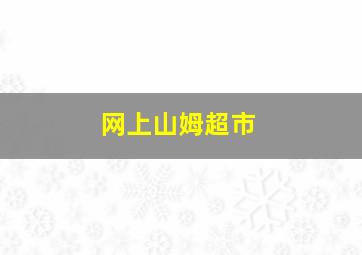 网上山姆超市